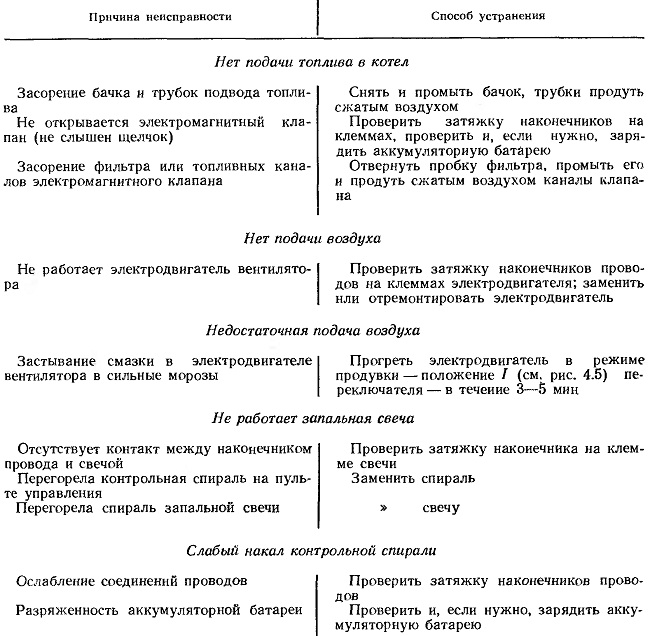 | Причина неисправности | Способ устранения |
|---|---|
| *Нет подачи топлива в котел* | |
| Засорение бачка и трубок подвода топлива | Снять и промыть бачок, трубки продуть сжатым воздухом |
| Не открывается электромагнитный клапан (не слышен щелчок) | Проверить затяжку наконечников на клеммах, проверить и, если нужно, зарядить аккумуляторную батарею |
| Засорение фильтра или топливных каналов электромагнитного клапана | Отвернуть пробку фильтра, промыть его и продуть сжатым воздухом каналы клапана |
| *Нет подачи воздуха* | |
| Не работает электродвигатель вентилятора | Проверить затяжку наконечников проводов на клеммах электродвигателя; заменить или отремонтировать электродвигатель |
| *Недостаточная подача воздуха* | |
| Застывание смазки в электродвигателе вентилятора в сильные морозы | Прогреть электродвигатель в режиме продувки — положение $I$ (см. рис. 4.5) переключателя — в течение 3—5 мин |
| *Не работает запальная свеча* | |
| Отсутствует контакт между наконечником провода и свечой | Проверить затяжку наконечника на клемме свечи |
| Перегорела контрольная спираль на пульте управления | Заменить спираль |
| Перегорела спираль запальной свечи | » свечу |
| *Слабый накал контрольной спирали* | |
| Ослабление соединений проводов | Проверить затяжку наконечников проводов |
| Разряженность аккумуляторной батареи | Проверить и, если нужно, зарядить аккумуляторную батарею |